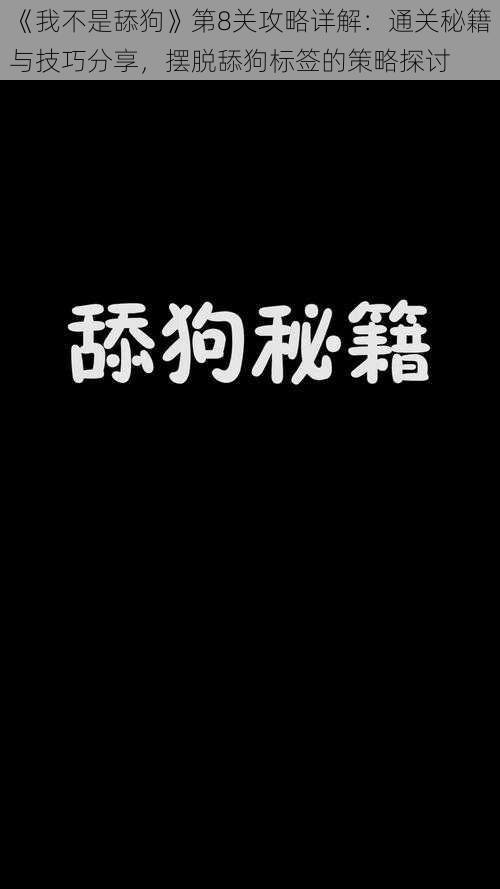 《我不是舔狗》第8关攻略详解：通关秘籍与技巧分享，摆脱舔狗标签的策略探讨

舔狗秘籍